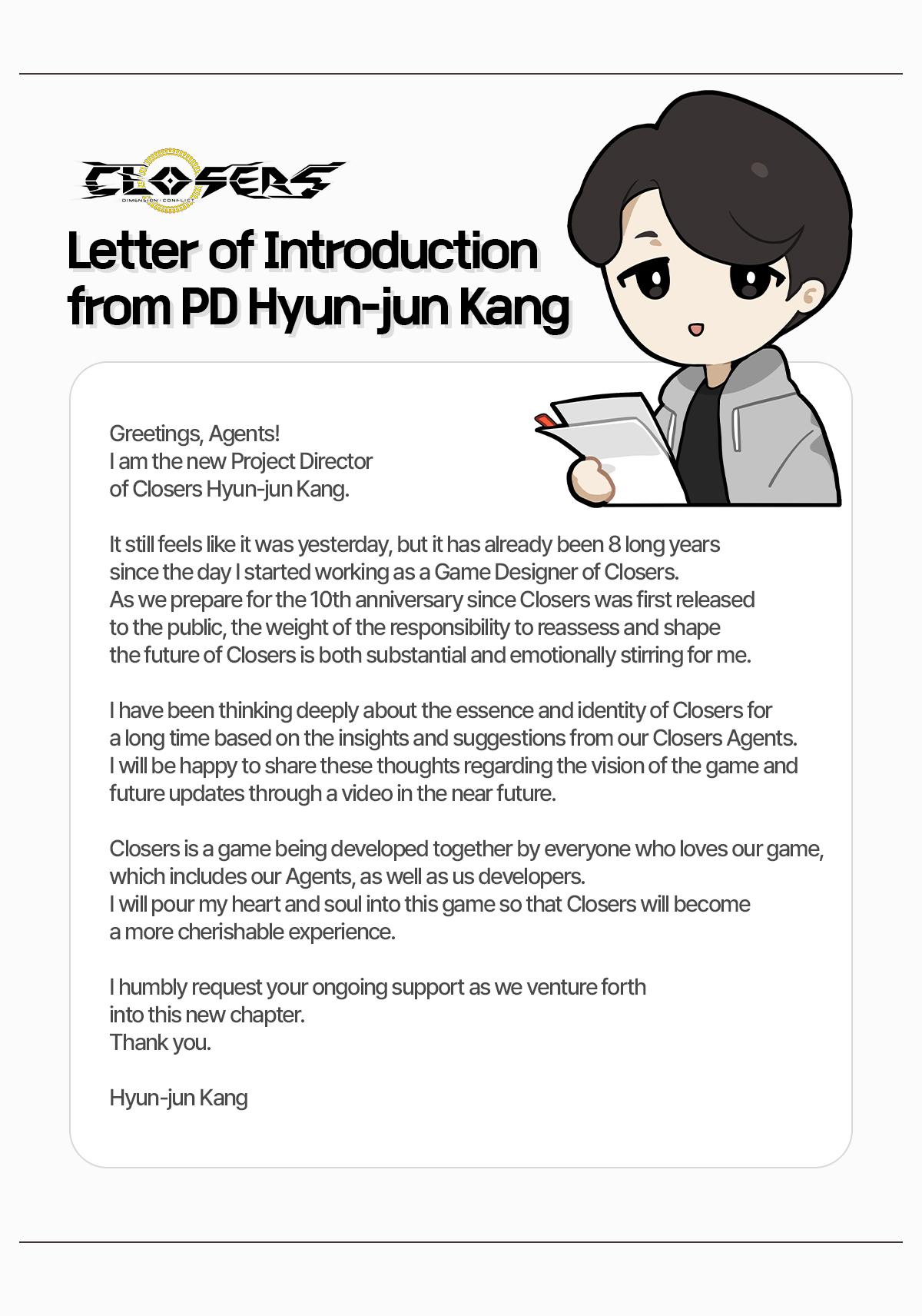 CLOSERS
DIMENSION CONFLICT

Letter of Introduction from PD Hyun-jun Kang

Greetings, Agents!
I am the new Project Director of Closers Hyun-jun Kang.

It still feels like it was yesterday, but it has already been 8 long years since the day I started working as a Game Designer of Closers. As we prepare for the 10th anniversary since Closers was first released to the public, the weight of the responsibility to reassess and shape the future of Closers is both substantial and emotionally stirring for me.

I have been thinking deeply about the essence and identity of Closers for a long time based on the insights and suggestions from our Closers Agents. I will be happy to share these thoughts regarding the vision of the game and future updates through a video in the near future.

Closers is a game being developed together by everyone who loves our game, which includes our Agents, as well as us developers. I will pour my heart and soul into this game so that Closers will become a more cherishable experience.

I humbly request your ongoing support as we venture forth into this new chapter.
Thank you.

Hyun-jun Kang